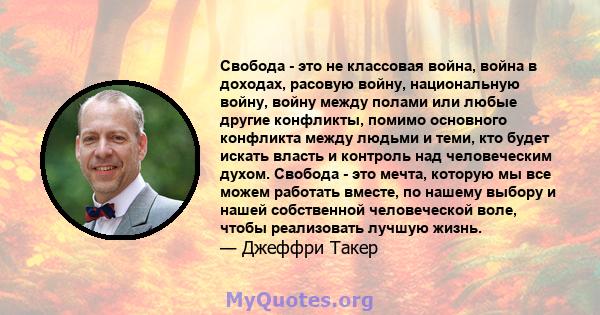 Свобода - это не классовая война, война в доходах, расовую войну, национальную войну, войну между полами или любые другие конфликты, помимо основного конфликта между людьми и теми, кто будет искать власть и контроль над человеческим духом. Свобода - это мечта, которую мы все можем работать вместе, по нашему выбору и нашей собственной человеческой воле, чтобы реализовать лучшую жизнь.
— Джеффри Такер

MyQuotes.org